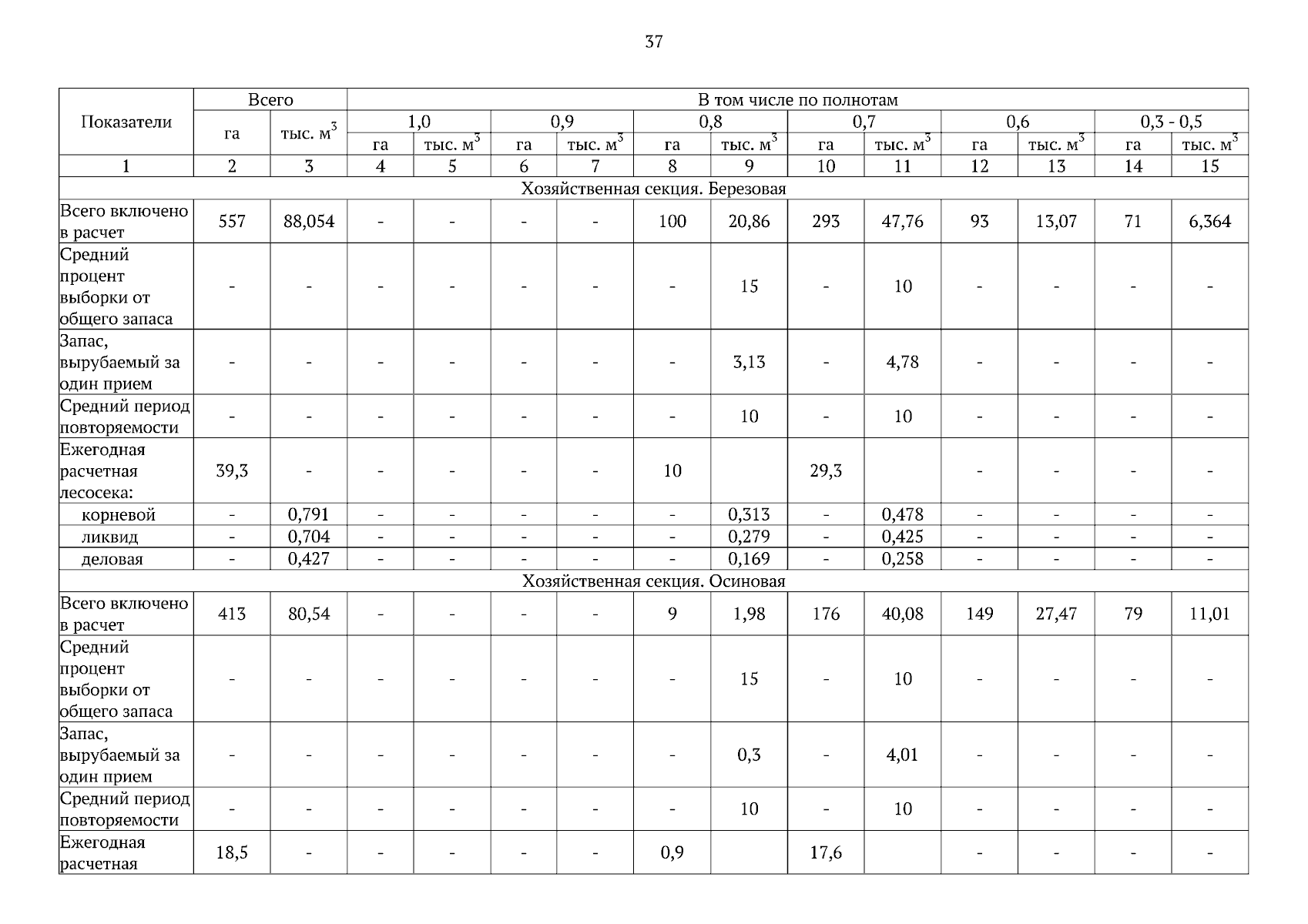 37

| Показатели | Всего | | В том числе по полнотам | | | | | | | | | | | |
|---|---|---|---|---|---|---|---|---|---|---|---|---|---|---|
| | га | тыс. $м^3$ | 1,0 | | 0,9 | | 0,8 | | 0,7 | | 0,6 | | 0,3 - 0,5 | |
| | | | га | тыс. $м^3$ | га | тыс. $м^3$ | га | тыс. $м^3$ | га | тыс. $м^3$ | га | тыс. $м^3$ | га | тыс. $м^3$ |
| 1 | 2 | 3 | 4 | 5 | 6 | 7 | 8 | 9 | 10 | 11 | 12 | 13 | 14 | 15 |
| Хозяйственная секция. Березовая | | | | | | | | | | | | | | |
| Всего включено в расчет | 557 | 88,054 | - | - | - | - | 100 | 20,86 | 293 | 47,76 | 93 | 13,07 | 71 | 6,364 |
| Средний процент выборки от общего запаса | - | - | - | - | - | - | - | 15 | - | 10 | - | - | - | - |
| Запас, вырубаемый за один прием | - | - | - | - | - | - | - | 3,13 | - | 4,78 | - | - | - | - |
| Средний период повторяемости | - | - | - | - | - | - | - | 10 | - | 10 | - | - | - | - |
| Ежегодная расчетная лесосека: | 39,3 | - | - | - | - | - | 10 | | 29,3 | | - | - | - | - |
| корневой | - | 0,791 | - | - | - | - | - | 0,313 | - | 0,478 | - | - | - | - |
| ликвид | - | 0,704 | - | - | - | - | - | 0,279 | - | 0,425 | - | - | - | - |
| деловая | - | 0,427 | - | - | - | - | - | 0,169 | - | 0,258 | - | - | - | - |
| Хозяйственная секция. Осиновая | | | | | | | | | | | | | | |
| Всего включено в расчет | 413 | 80,54 | - | - | - | - | 9 | 1,98 | 176 | 40,08 | 149 | 27,47 | 79 | 11,01 |
| Средний процент выборки от общего запаса | - | - | - | - | - | - | - | 15 | - | 10 | - | - | - | - |
| Запас, вырубаемый за один прием | - | - | - | - | - | - | - | 0,3 | - | 4,01 | - | - | - | - |
| Средний период повторяемости | - | - | - | - | - | - | - | 10 | - | 10 | - | - | - | - |
| Ежегодная расчетная | 18,5 | - | - | - | - | - | 0,9 | | 17,6 | | - | - | - | - |